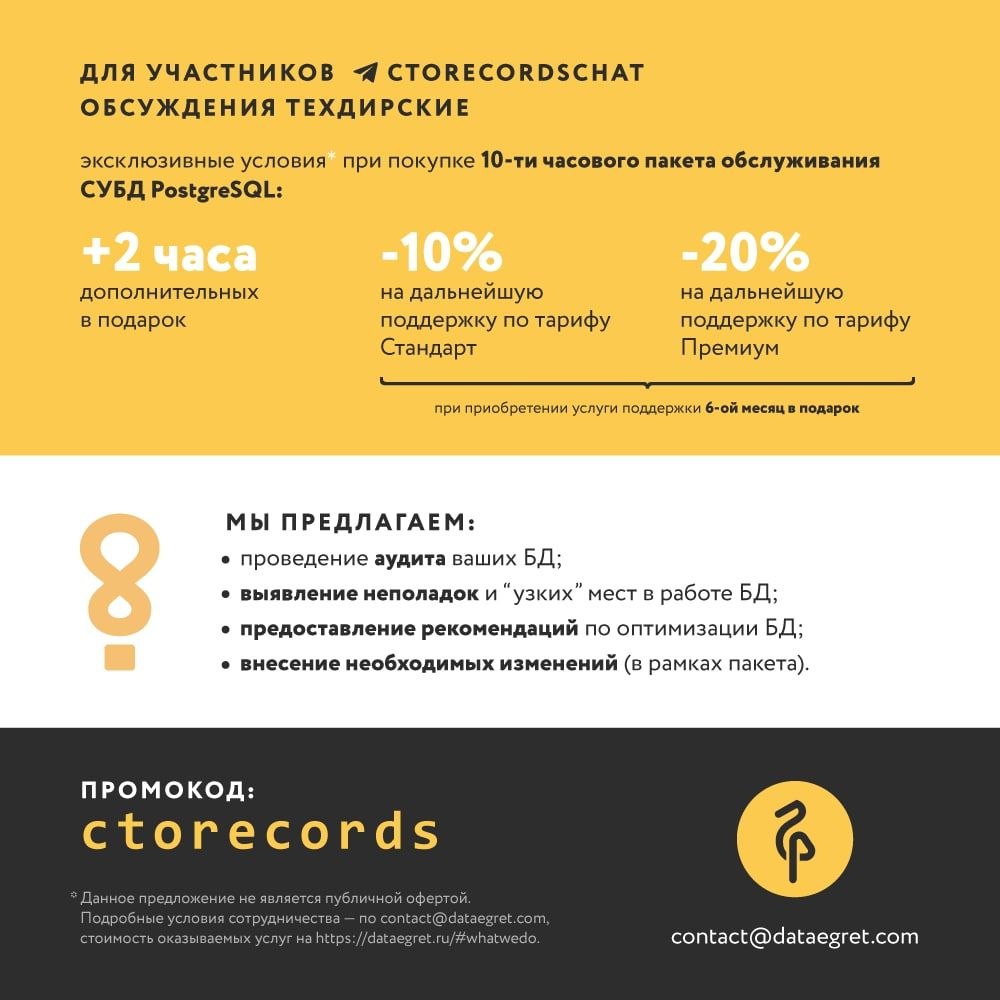 ДЛЯ УЧАСТНИКОВ CTORECORDSCHAT ОБСУЖДЕНИЯ ТЕХДИРСКИЕ

эксклюзивные условия* при покупке 10-ти часового пакета обслуживания СУБД PostgreSQL:

+2 часа
дополнительных в подарок

-10%
на дальнейшую поддержку по тарифу Стандарт

-20%
на дальнейшую поддержку по тарифу Премиум

при приобретении услуги поддержки 6-ой месяц в подарок

МЫ ПРЕДЛАГАЕМ:
• проведение аудита ваших БД;
• выявление неполадок и “узких” мест в работе БД;
• предоставление рекомендаций по оптимизации БД;
• внесение необходимых изменений (в рамках пакета).

ПРОМОКОД:
ctorecords

* Данное предложение не является публичной офертой. Подробные условия сотрудничества — по contact@dataegret.com, стоимость оказываемых услуг на https://dataegret.ru/#whatwedo.

contact@dataegret.com